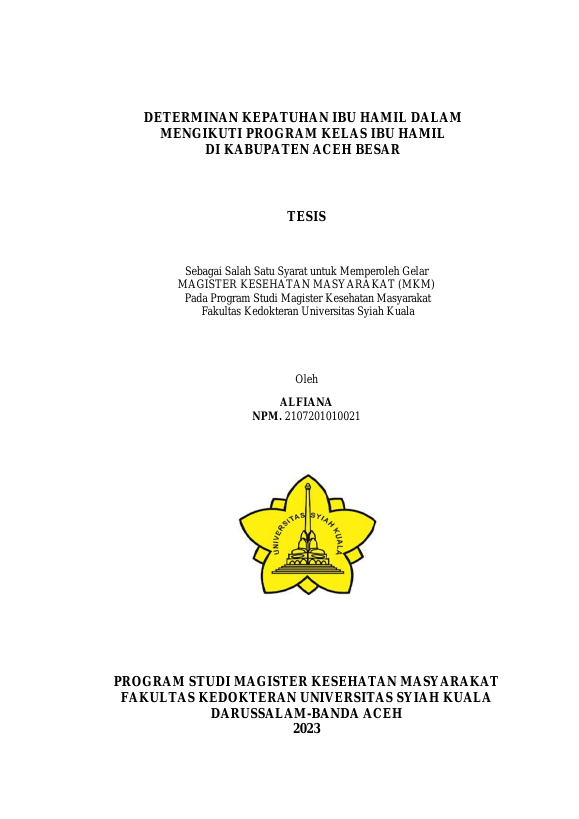 DETERMINAN KEPATUHAN IBU HAMIL DALAM MENGIKUTI PROGRAM KELAS IBU HAMIL DI KABUPATEN ACEH BESAR

TESIS

Sebagai Salah Satu Syarat untuk Memperoleh Gelar MAGISTER KESEHATAN MASYARAKAT (MKM) Pada Program Studi Magister Kesehatan Masyarakat Fakultas Kedokteran Universitas Syiah Kuala

Oleh

ALFIANA
NPM. 2107201010021

UNIVERSITAS SYIAH KUALA

PROGRAM STUDI MAGISTER KESEHATAN MASYARAKAT
FAKULTAS KEDOKTERAN UNIVERSITAS SYIAH KUALA
DARUSSALAM-BANDA ACEH
2023